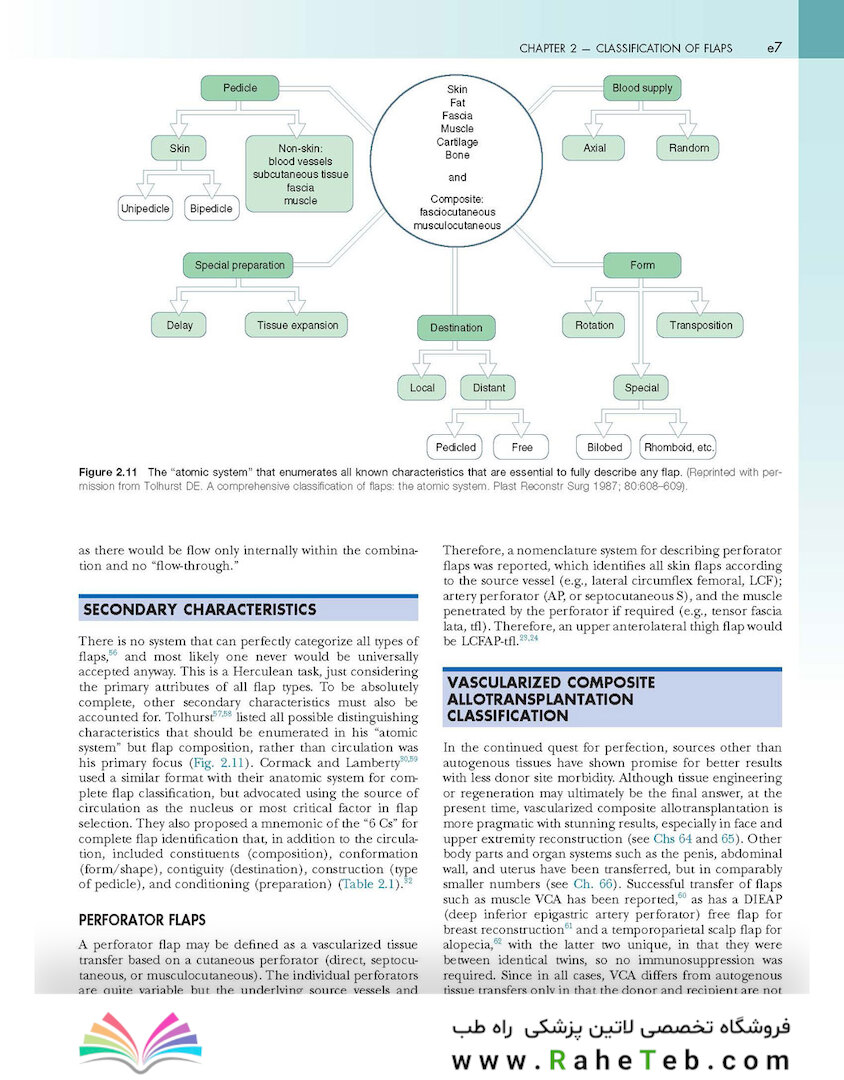 CHAPTER 2 — CLASSIFICATION OF FLAPS e7

Pedicle

Skin

Non-skin: blood vessels subcutaneous tissue fascia muscle

Unipedicle

Bipedicle

Skin Fat Fascia Muscle Cartilage Bone

and

Composite: fasciocutaneous musculocutaneous

Blood supply

Axial

Random

Special preparation

Delay

Tissue expansion

Destination

Local

Distant

Pedicled

Free

Form

Rotation

Transposition

Special

Bilobed

Rhomboid, etc.

Figure 2.11 The "atomic system" that enumerates all known characteristics that are essential to fully describe any flap. (Reprinted with permission from Tolhurst DE. A comprehensive classification of flaps: the atomic system. Plast Reconstr Surg 1987; 80:608–609).

as there would be flow only internally within the combination and no "flow-through."

SECONDARY CHARACTERISTICS

There is no system that can perfectly categorize all types of flaps,$^{56}$ and most likely one never would be universally accepted anyway. This is a Herculean task, just considering the primary attributes of all flap types. To be absolutely complete, other secondary characteristics must also be accounted for. Tolhurst$^{57,58}$ listed all possible distinguishing characteristics that should be enumerated in his "atomic system" but flap composition, rather than circulation was his primary focus (Fig. 2.11). Cormack and Lamberty$^{30,59}$ used a similar format with their anatomic system for complete flap classification, but advocated using the source of circulation as the nucleus or most critical factor in flap selection. They also proposed a mnemonic of the "6 Cs" for complete flap identification that, in addition to the circulation, included constituents (composition), conformation (form/shape), contiguity (destination), construction (type of pedicle), and conditioning (preparation) (Table 2.1).$^{32}$

PERFORATOR FLAPS

A perforator flap may be defined as a vascularized tissue transfer based on a cutaneous perforator (direct, septocutaneous, or musculocutaneous). The individual perforators are quite variable but the underlying source vessels and

Therefore, a nomenclature system for describing perforator flaps was reported, which identifies all skin flaps according to the source vessel (e.g., lateral circumflex femoral, LCF); artery perforator (AP, or septocutaneous S), and the muscle penetrated by the perforator if required (e.g., tensor fascia lata, tfl). Therefore, an upper anterolateral thigh flap would be LCFAP-tfl.$^{23,24}$

VASCULARIZED COMPOSITE ALLOTRANSPLANTATION CLASSIFICATION

In the continued quest for perfection, sources other than autogenous tissues have shown promise for better results with less donor site morbidity. Although tissue engineering or regeneration may ultimately be the final answer, at the present time, vascularized composite allotransplantation is more pragmatic with stunning results, especially in face and upper extremity reconstruction (see Chs 64 and 65). Other body parts and organ systems such as the penis, abdominal wall, and uterus have been transferred, but in comparably smaller numbers (see Ch. 66). Successful transfer of flaps such as muscle VCA has been reported,$^{60}$ as has a DIEAP (deep inferior epigastric artery perforator) free flap for breast reconstruction$^{61}$ and a temporoparietal scalp flap for alopecia,$^{62}$ with the latter two unique, in that they were between identical twins, so no immunosuppression was required. Since in all cases, VCA differs from autogenous tissue transfers only in that the donor and recipient are not

فروشگاه تخصصی لاتین پزشکی راه طب
www.RaheTeb.com